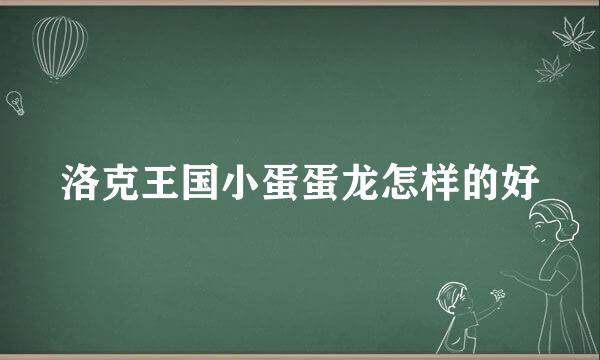 洛克王国小蛋蛋龙怎样的好